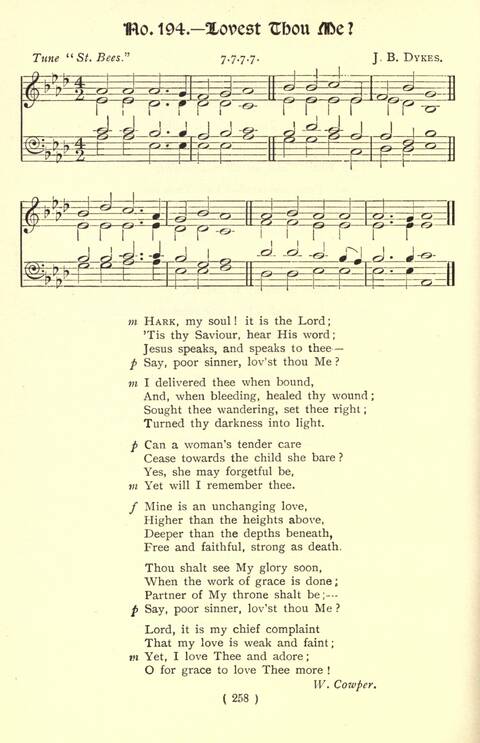 No. 194.—Lovest Thou Me?

Tune "St. Bees." 7.7.7.7. J. B. Dykes.

m Hark, my soul! it is the Lord;
'Tis thy Saviour, hear His word;
Jesus speaks, and speaks to thee—
p Say, poor sinner, lov'st thou Me?

m I delivered thee when bound,
And, when bleeding, healed thy wound;
Sought thee wandering, set thee right;
Turned thy darkness into light.

p Can a woman's tender care
Cease towards the child she bare?
Yes, she may forgetful be,
m Yet will I remember thee.

f Mine is an unchanging love,
Higher than the heights above,
Deeper than the depths beneath,
Free and faithful, strong as death.

Thou shalt see My glory soon,
When the work of grace is done;
Partner of My throne shalt be;—
p Say, poor sinner, lov'st thou Me?

Lord, it is my chief complaint
That my love is weak and faint;
m Yet, I love Thee and adore;
O for grace to love Thee more!

W. Cowper.

( 258 )